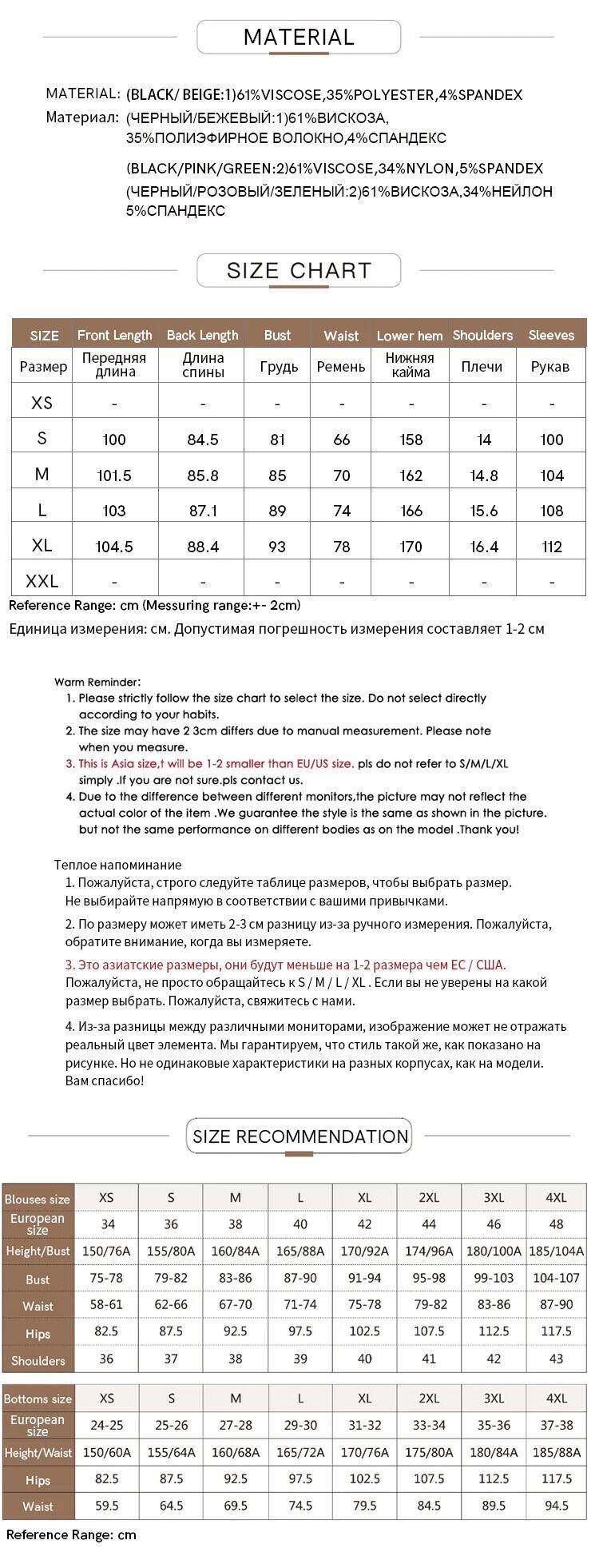 MATERIAL

MATERIAL: (BLACK/ BEIGE:1)61%VISCOSE,35%POLYESTER,4%SPANDEX
Материал: (ЧЕРНЫЙ/БЕЖЕВЫЙ:1)61%ВИСКОЗА, 35%ПОЛИЭФИРНОЕ ВОЛОКНО,4%СПАНДЕКС

(BLACK/PINK/GREEN:2)61%VISCOSE,34%NYLON,5%SPANDEX
(ЧЕРНЫЙ/РОЗОВЫЙ/ЗЕЛЕНЫЙ:2)61%ВИСКОЗА,34%НЕЙЛОН 5%СПАНДЕКС

SIZE CHART

| SIZE | Front Length | Back Length | Bust | Waist | Lower hem | Shoulders | Sleeves |
|---|---|---|---|---|---|---|---|
| Размер | Передняя длина | Длина спины | Грудь | Ремень | Нижняя кайма | Плечи | Рукав |
| XS | - | - | - | - | - | - | - |
| S | 100 | 84.5 | 81 | 66 | 158 | 14 | 100 |
| M | 101.5 | 85.8 | 85 | 70 | 162 | 14.8 | 104 |
| L | 103 | 87.1 | 89 | 74 | 166 | 15.6 | 108 |
| XL | 104.5 | 88.4 | 93 | 78 | 170 | 16.4 | 112 |
| XXL | - | - | - | - | - | - | - |

Reference Range: cm (Messuring range:+- 2cm)
Единица измерения: см. Допустимая погрешность измерения составляет 1-2 см

Warm Reminder:
1. Please strictly follow the size chart to select the size. Do not select directly according to your habits.
2. The size may have 2 3cm differs due to manual measurement. Please note when you measure.
3. This is Asia size,t will be 1-2 smaller than EU/US size. pls do not refer to S/M/L/XL simply .If you are not sure.pls contact us.
4. Due to the difference between different monitors,the picture may not reflect the actual color of the item .We guarantee the style is the same as shown in the picture. but not the same performance on different bodies as on the model .Thank you!

Теплое напоминание
1. Пожалуйста, строго следуйте таблице размеров, чтобы выбрать размер. Не выбирайте напрямую в соответствии с вашими привычками.
2. По размеру может иметь 2-3 см разницу из-за ручного измерения. Пожалуйста, обратите внимание, когда вы измеряете.
3. Это азиатские размеры, они будут меньше на 1-2 размера чем ЕС / США. Пожалуйста, не просто обращайтесь к S / M / L / XL . Если вы не уверены на какой размер выбрать. Пожалуйста, свяжитесь с нами.
4. Из-за разницы между различными мониторами, изображение может не отражать реальный цвет элемента. Мы гарантируем, что стиль такой же, как показано на рисунке. Но не одинаковые характеристики на разных корпусах, как на модели. Вам спасибо!

SIZE RECOMMENDATION

| Blouses size | XS | S | M | L | XL | 2XL | 3XL | 4XL |
|---|---|---|---|---|---|---|---|---|
| European size | 34 | 36 | 38 | 40 | 42 | 44 | 46 | 48 |
| Height/Bust | 150/76A | 155/80A | 160/84A | 165/88A | 170/92A | 174/96A | 180/100A | 185/104A |
| Bust | 75-78 | 79-82 | 83-86 | 87-90 | 91-94 | 95-98 | 99-103 | 104-107 |
| Waist | 58-61 | 62-66 | 67-70 | 71-74 | 75-78 | 79-82 | 83-86 | 87-90 |
| Hips | 82.5 | 87.5 | 92.5 | 97.5 | 102.5 | 107.5 | 112.5 | 117.5 |
| Shoulders | 36 | 37 | 38 | 39 | 40 | 41 | 42 | 43 |

| Bottoms size | XS | S | M | L | XL | 2XL | 3XL | 4XL |
|---|---|---|---|---|---|---|---|---|
| European size | 24-25 | 25-26 | 27-28 | 29-30 | 31-32 | 33-34 | 35-36 | 37-38 |
| Height/Waist | 150/60A | 155/64A | 160/68A | 165/72A | 170/76A | 175/80A | 180/84A | 185/88A |
| Hips | 82.5 | 87.5 | 92.5 | 97.5 | 102.5 | 107.5 | 112.5 | 117.5 |
| Waist | 59.5 | 64.5 | 69.5 | 74.5 | 79.5 | 84.5 | 89.5 | 94.5 |

Reference Range: cm